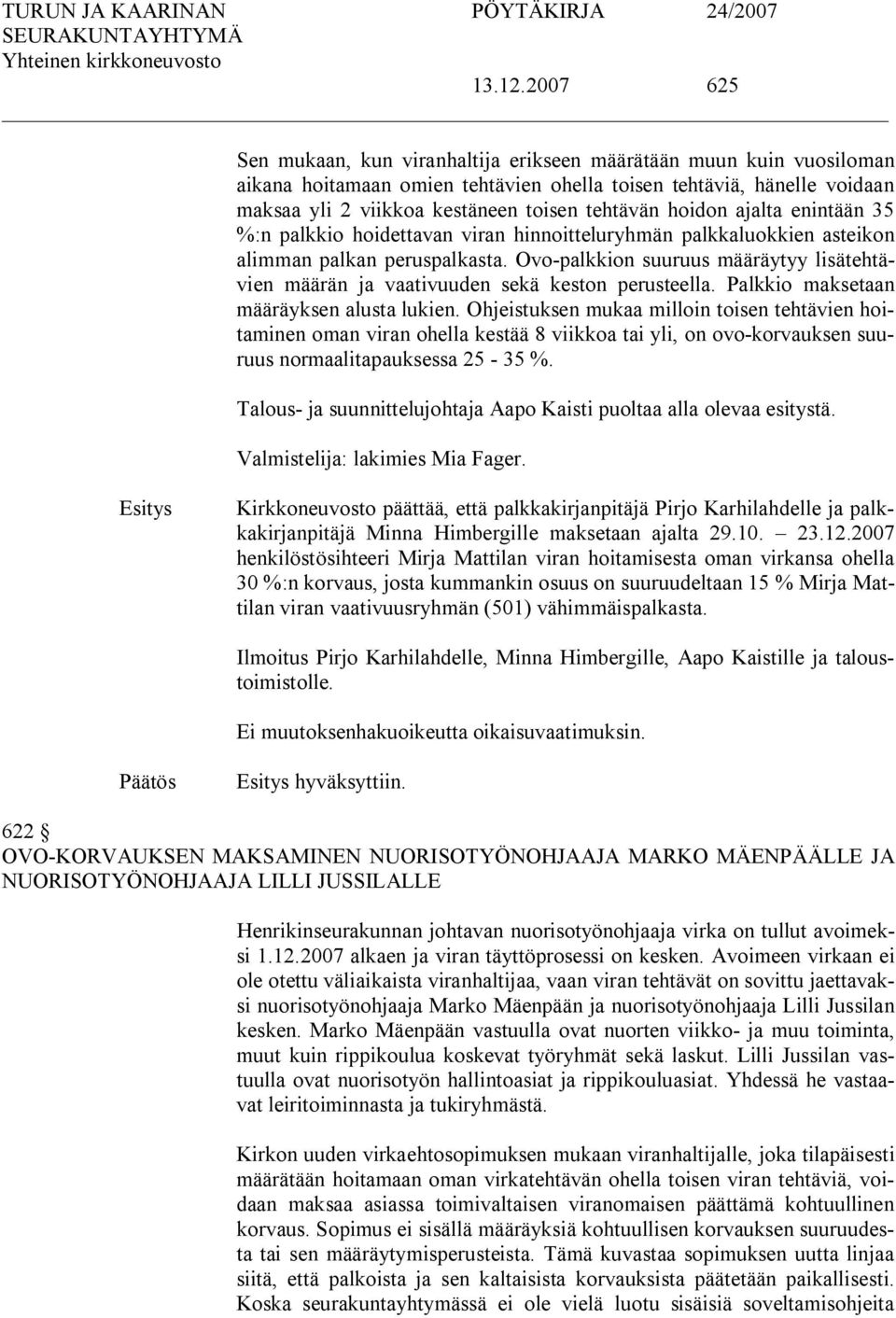 TURUN JA KAARINAN SEURAKUNTAYHTYMÄ Yhteinen kirkkoneuvosto
PÖYTÄKIRJA 24/2007
13.12.2007 625

Sen mukaan, kun viranhaltija erikseen määrätään muun kuin vuosiloman aikana hoitamaan omien tehtävien ohella toisen tehtäviä, hänelle voidaan maksaa yli 2 viikkoa kestäneen toisen tehtävän hoidon ajalta enintään 35 %:n palkkio hoidettavan viran hinnoitteluryhmän palkkaluokkien asteikon alimman palkan peruspalkasta. Ovo-palkkion suuruus määräytyy lisätehtävien määrän ja vaativuuden sekä keston perusteella. Palkkio maksetaan määräyksen alusta lukien. Ohjeistuksen mukaa milloin toisen tehtävien hoitaminen oman viran ohella kestää 8 viikkoa tai yli, on ovo-korvauksen suuruus normaalitapauksessa 25 - 35 %.

Talous- ja suunnittelujohtaja Aapo Kaisti puoltaa alla olevaa esitystä.

Valmistelija: lakimies Mia Fager.

Esitys

Kirkkoneuvosto päättää, että palkkakirjanpitäjä Pirjo Karhilahdelle ja palkkakirjanpitäjä Minna Himbergille maksetaan ajalta 29.10. 23.12.2007 henkilöstösihteeri Mirja Mattilan viran hoitamisesta oman virkansa ohella 30 %:n korvaus, josta kummankin osuus on suuruudeltaan 15 % Mirja Mattilan viran vaativuusryhmän (501) vähimmäispalkasta.

Ilmoitus Pirjo Karhilahdelle, Minna Himbergille, Aapo Kaistille ja taloustoimistolle.

Ei muutoksenhakuoikeutta oikaisuvaatimuksin.

Päätös

Esitys hyväksyttiin.

622 §
OVO-KORVAUKSEN MAKSAMINEN NUORISOTYÖNOHJAAJA MARKO MÄENPÄÄLLE JA NUORISOTYÖNOHJAAJA LILLI JUSSILALLE

Henrikinseurakunnan johtavan nuorisotyönohjaaja virka on tullut avoimeksi 1.12.2007 alkaen ja viran täyttöprosessi on kesken. Avoimeen virkaan ei ole otettu väliaikaista viranhaltijaa, vaan viran tehtävät on sovittu jaettavaksi nuorisotyönohjaaja Marko Mäenpään ja nuorisotyönohjaaja Lilli Jussilan kesken. Marko Mäenpään vastuulla ovat nuorten viikko- ja muu toiminta, muut kuin rippikoulua koskevat työryhmät sekä laskut. Lilli Jussilan vastuulla ovat nuorisotyön hallintoasiat ja rippikouluasiat. Yhdessä he vastaavat leiritoiminnasta ja tukiryhmästä.

Kirkon uuden virkaehtosopimuksen mukaan viranhaltijalle, joka tilapäisesti määrätään hoitamaan oman virkatehtävän ohella toisen viran tehtäviä, voidaan maksaa asiassa toimivaltaisen viranomaisen päättämä kohtuullinen korvaus. Sopimus ei sisällä määräyksiä kohtuullisen korvauksen suuruudesta tai sen määräytymisperusteista. Tämä kuvastaa sopimuksen uutta linjaa siitä, että palkoista ja sen kaltaisista korvauksista päätetään paikallisesti. Koska seurakuntayhtymässä ei ole vielä luotu sisäisiä soveltamisohjeita